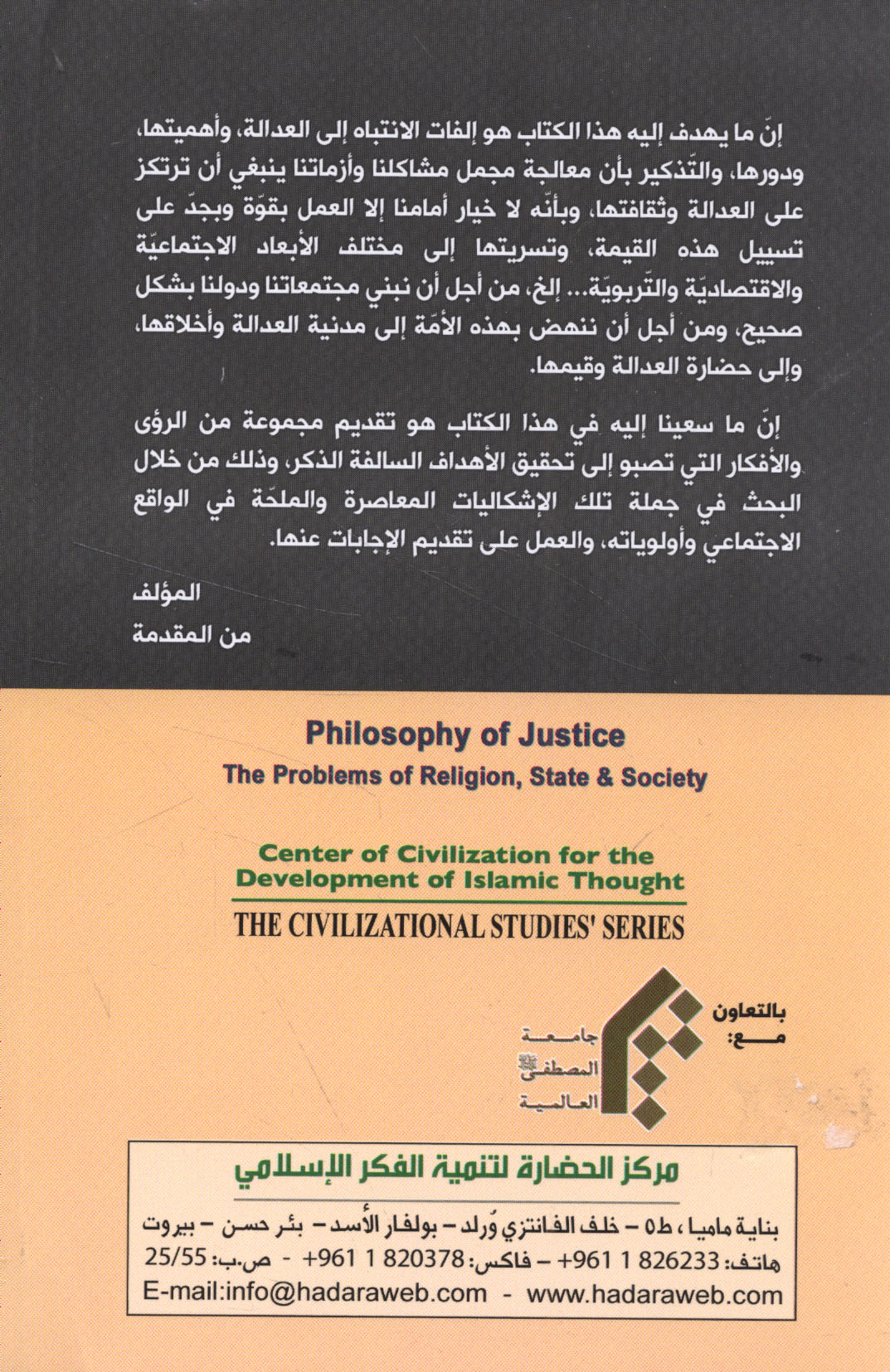 إنّ ما يهدف إليه هذا الكتاب هو إلفات الانتباه إلى العدالة، وأهميتها، ودورها، والتّذكير بأن معالجة مجمل مشاكلنا وأزماتنا ينبغي أن ترتكز على العدالة وثقافتها، وبأنّه لا خيار أمامنا إلا العمل بقوّة وبجدّ على تسييل هذه القيمة، وتسريتها إلى مختلف الأبعاد الاجتماعيّة والاقتصاديّة والتّربويّة... إلخ، من أجل أن نبني مجتمعاتنا ودولنا بشكل صحيح، ومن أجل أن ننهض بهذه الأمّة إلى مدنية العدالة وأخلاقها، وإلى حضارة العدالة وقيمها.

إنّ ما سعينا إليه في هذا الكتاب هو تقديم مجموعة من الرؤى والأفكار التي تصبو إلى تحقيق الأهداف السالفة الذكر، وذلك من خلال البحث في جملة تلك الإشكاليات المعاصرة والملحّة في الواقع الاجتماعي وأولوياته، والعمل على تقديم الإجابات عنها.

المؤلف
من المقدمة

Philosophy of Justice
The Problems of Religion, State & Society

Center of Civilization for the Development of Islamic Thought
THE CIVILIZATIONAL STUDIES' SERIES

بالتعاون مع:
جامعة المصطفى العالمية

مركز الحضارة لتنمية الفكر الإسلامي
بناية ماميا، ط٥ - خلف الفانتزي وُرلد - بولفار الأسد - بئر حسن - بيروت
هاتف: 826233 1 961+ - فاكس: 820378 1 961+ - ص.ب: 25/55
E-mail:info@hadaraweb.com - www.hadaraweb.com